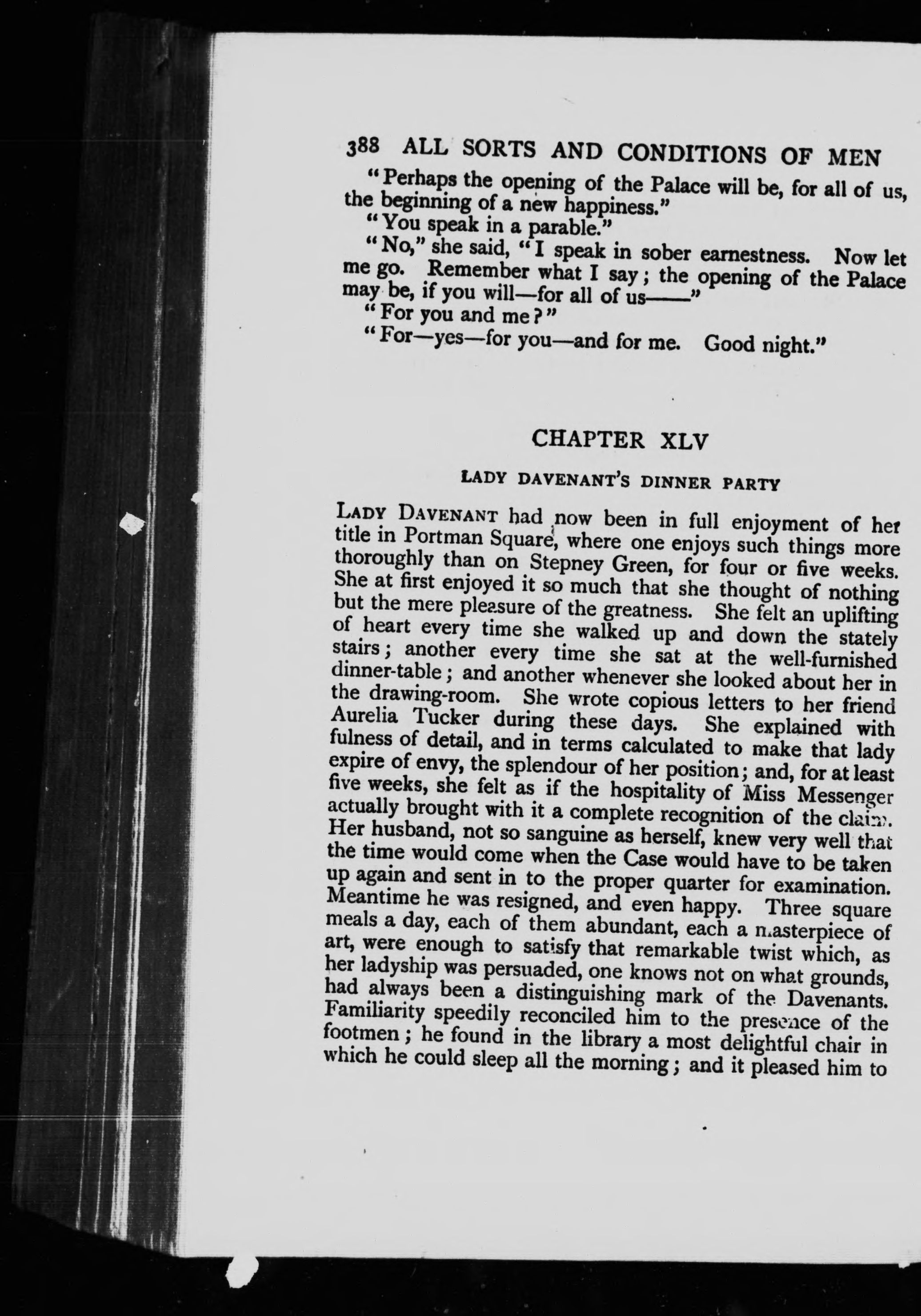 388 ALL SORTS AND CONDITIONS OF MEN

"Perhaps the opening of the Palace will be, for all of us, the beginning of a new happiness."

"You speak in a parable."

"No," she said, "I speak in sober earnestness. Now let me go. Remember what I say; the opening of the Palace may be, if you will—for all of us——"

"For you and me?"

"For—yes—for you—and for me. Good night."

CHAPTER XLV

LADY DAVENANT'S DINNER PARTY

LADY DAVENANT had now been in full enjoyment of her title in Portman Square, where one enjoys such things more thoroughly than on Stepney Green, for four or five weeks. She at first enjoyed it so much that she thought of nothing but the mere pleasure of the greatness. She felt an uplifting of heart every time she walked up and down the stately stairs; another every time she sat at the well-furnished dinner-table; and another whenever she looked about her in the drawing-room. She wrote copious letters to her friend Aurelia Tucker during these days. She explained with fulness of detail, and in terms calculated to make that lady expire of envy, the splendour of her position; and, for at least five weeks, she felt as if the hospitality of Miss Messenger actually brought with it a complete recognition of the claim. Her husband, not so sanguine as herself, knew very well that the time would come when the Case would have to be taken up again and sent in to the proper quarter for examination. Meantime he was resigned, and even happy. Three square meals a day, each of them abundant, each a masterpiece of art, were enough to satisfy that remarkable twist which, as her ladyship was persuaded, one knows not on what grounds, had always been a distinguishing mark of the Davenants. Familiarity speedily reconciled him to the presence of the footmen; he found in the library a most delightful chair in which he could sleep all the morning; and it pleased him to